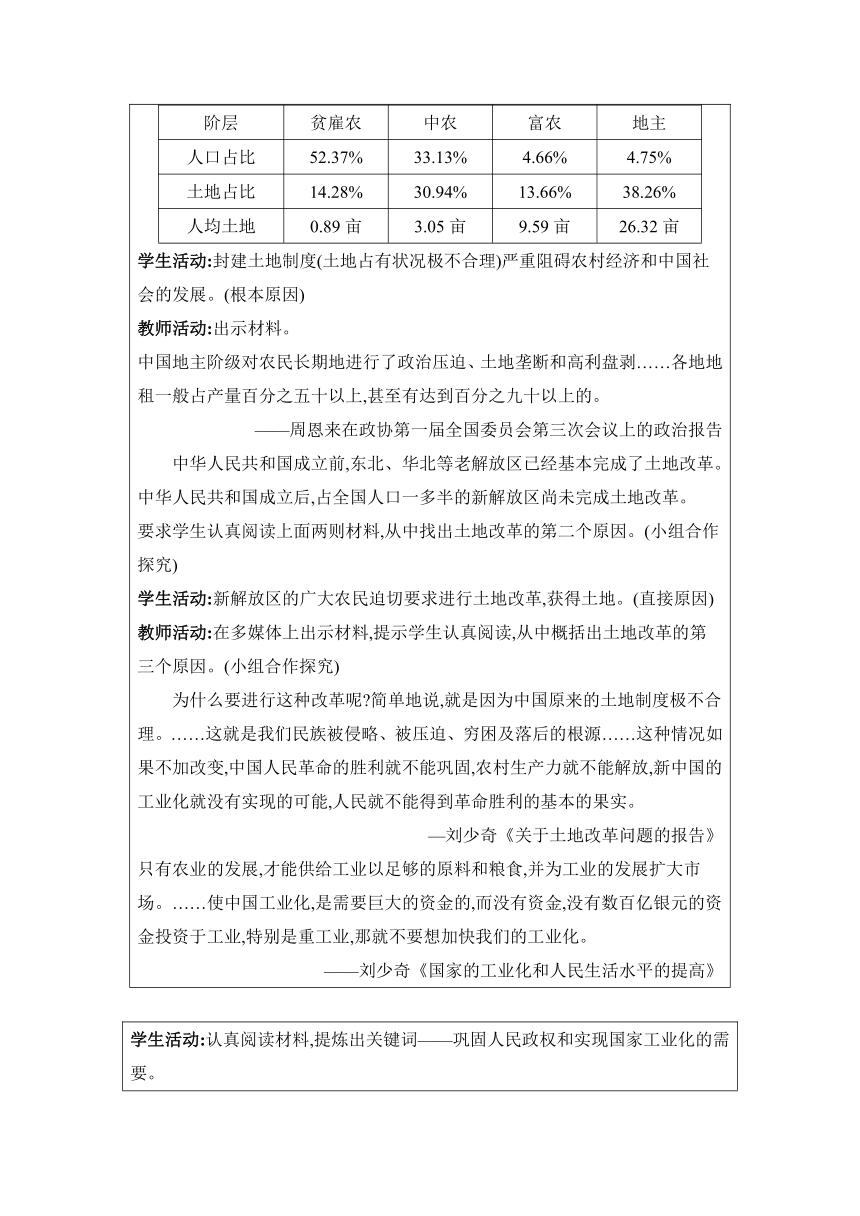 | 阶层 | 贫雇农 | 中农 | 富农 | 地主 |
|---|---|---|---|---|
| 人口占比 | 52.37% | 33.13% | 4.66% | 4.75% |
| 土地占比 | 14.28% | 30.94% | 13.66% | 38.26% |
| 人均土地 | 0.89 亩 | 3.05 亩 | 9.59 亩 | 26.32 亩 |

学生活动:封建土地制度(土地占有状况极不合理)严重阻碍农村经济和中国社会的发展。(根本原因)

教师活动:出示材料。

中国地主阶级对农民长期地进行了政治压迫、土地垄断和高利盘剥……各地地租一般占产量百分之五十以上,甚至有达到百分之九十以上的。

——周恩来在政协第一届全国委员会第三次会议上的政治报告

中华人民共和国成立前,东北、华北等老解放区已经基本完成了土地改革。中华人民共和国成立后,占全国人口一多半的新解放区尚未完成土地改革。

要求学生认真阅读上面两则材料,从中找出土地改革的第二个原因。(小组合作探究)

学生活动:新解放区的广大农民迫切要求进行土地改革,获得土地。(直接原因)

教师活动:在多媒体上出示材料,提示学生认真阅读,从中概括出土地改革的第三个原因。(小组合作探究)

为什么要进行这种改革呢?简单地说,就是因为中国原来的土地制度极不合理。……这就是我们民族被侵略、被压迫、穷困及落后的根源……这种情况如果不加改变,中国人民革命的胜利就不能巩固,农村生产力就不能解放,新中国的工业化就没有实现的可能,人民就不能得到革命胜利的基本的果实。

—刘少奇《关于土地改革问题的报告》

只有农业的发展,才能供给工业以足够的原料和粮食,并为工业的发展扩大市场。……使中国工业化,是需要巨大的资金的,而没有资金,没有数百亿银元的资金投资于工业,特别是重工业,那就不要想加快我们的工业化。

——刘少奇《国家的工业化和人民生活水平的提高》

学生活动:认真阅读材料,提炼出关键词——巩固人民政权和实现国家工业化的需要。